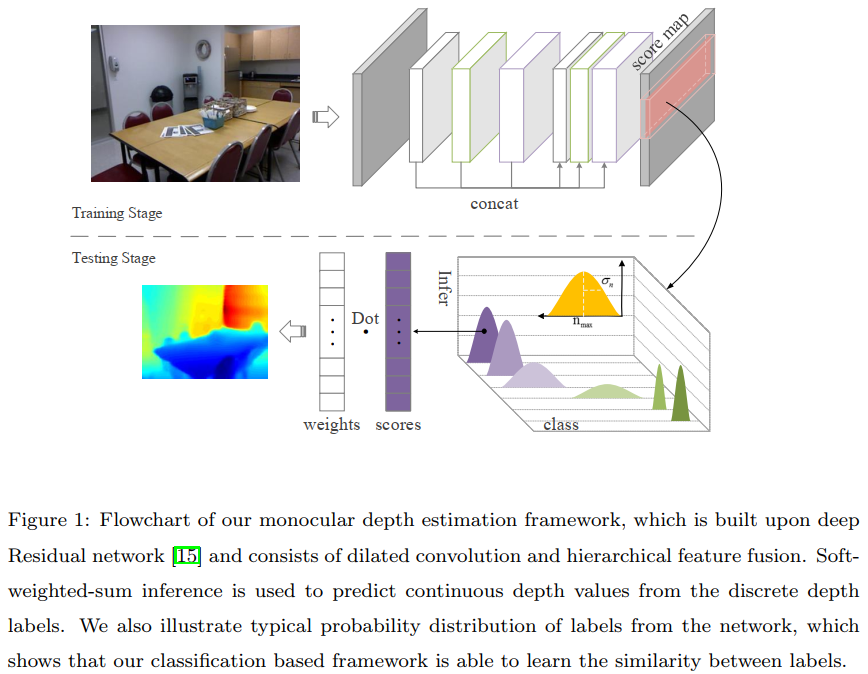 score map

concat

Training Stage

Testing Stage

Infer

$\sigma_n$

$n_{max}$

Dot

weights

scores

class

Figure 1: Flowchart of our monocular depth estimation framework, which is built upon deep Residual network [15] and consists of dilated convolution and hierarchical feature fusion. Soft-weighted-sum inference is used to predict continuous depth values from the discrete depth labels. We also illustrate typical probability distribution of labels from the network, which shows that our classification based framework is able to learn the similarity between labels.